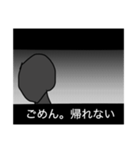 ごめん。帰れない